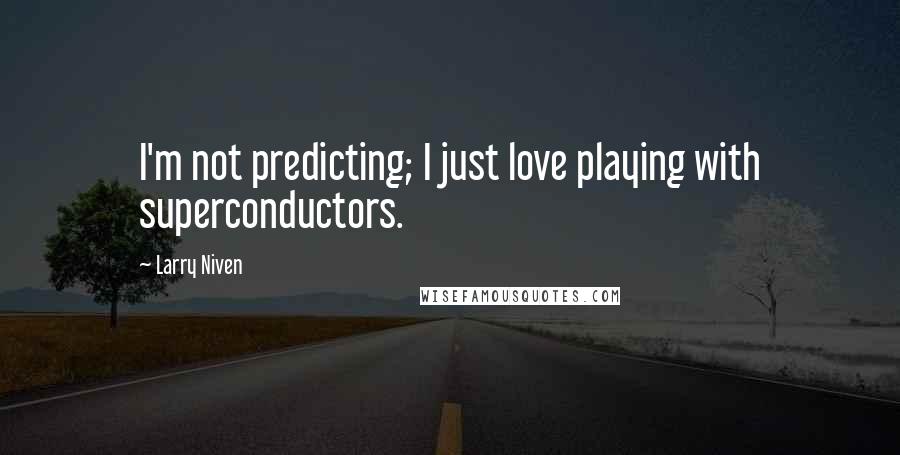 I'm not predicting; I just love playing with superconductors.

— Larry Niven

WISEFAMOUSQUOTES.COM